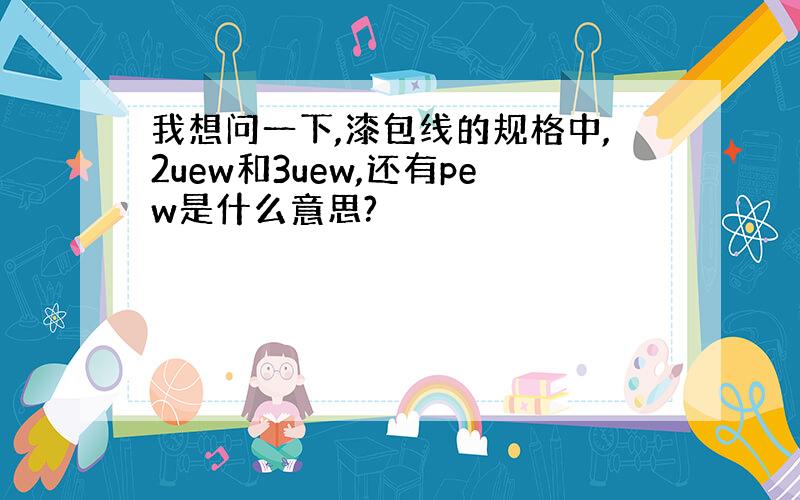 我想问一下,漆包线的规格中,2uew和3uew,还有pew是什么意思?